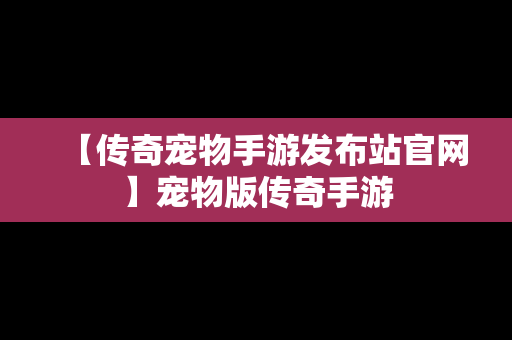 【传奇宠物手游发布站官网】宠物版传奇手游